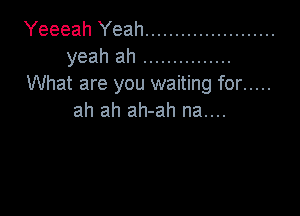 Yeeeah Yeah…………………
yeah ah …………..
What are you waiting for…..
ah ah ah-ah na….